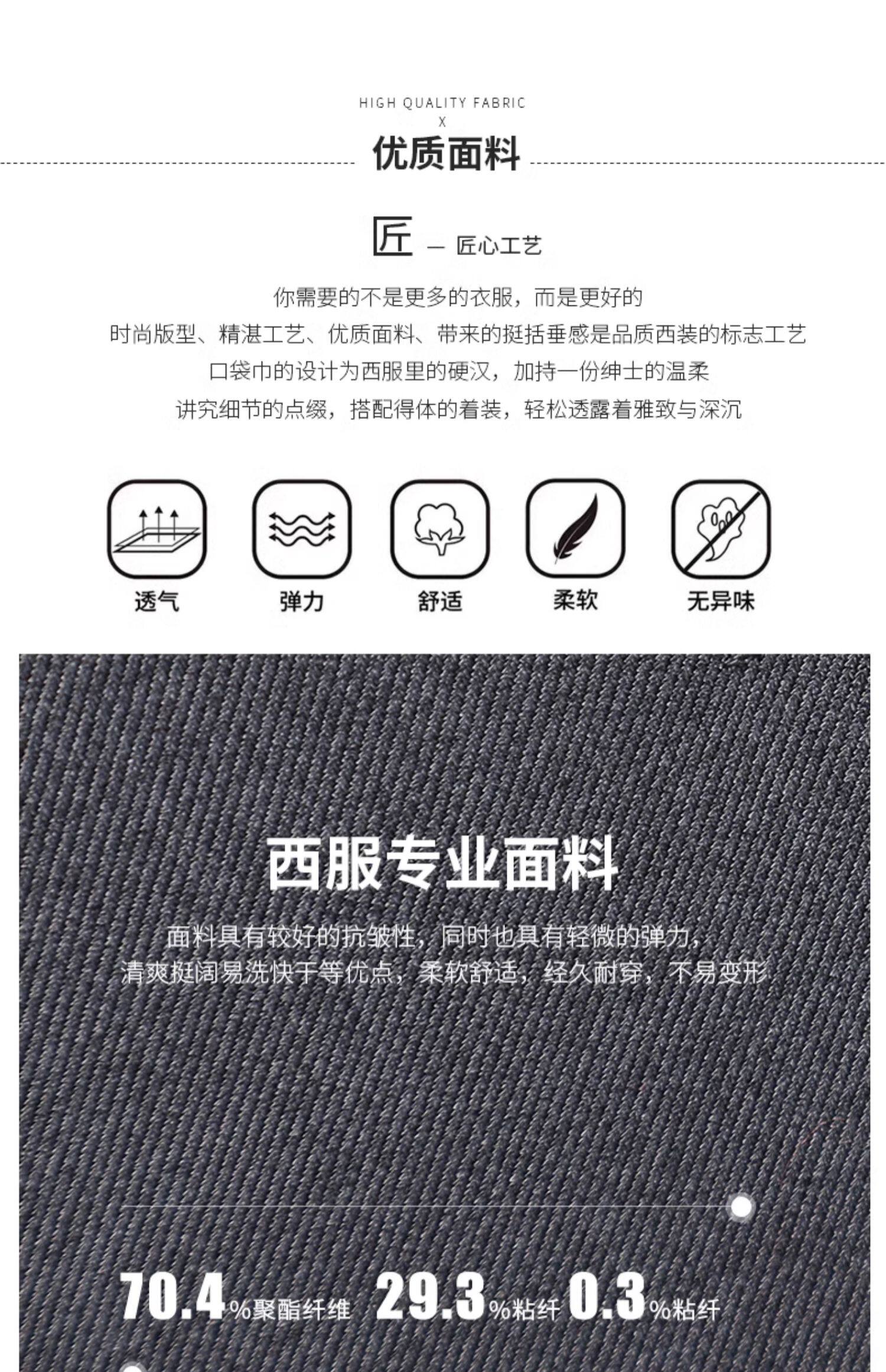 HIGH QUALITY FABRIC
X
优质面料

匠 — 匠心工艺

你需要的不是更多的衣服，而是更好的
时尚版型、精湛工艺、优质面料、带来的挺括垂感是品质西装的标志工艺
口袋巾的设计为西服里的硬汉，加持一份绅士的温柔
讲究细节的点缀，搭配得体的着装，轻松透露着雅致与深沉

透气 弹力 舒适 柔软 无异味

西服专业面料

面料具有较好的抗皱性，同时也具有轻微的弹力，
清爽挺阔易洗快干等优点，柔软舒适，经久耐穿，不易变形

70.4%聚酯纤维 29.3%粘纤 0.3%粘纤